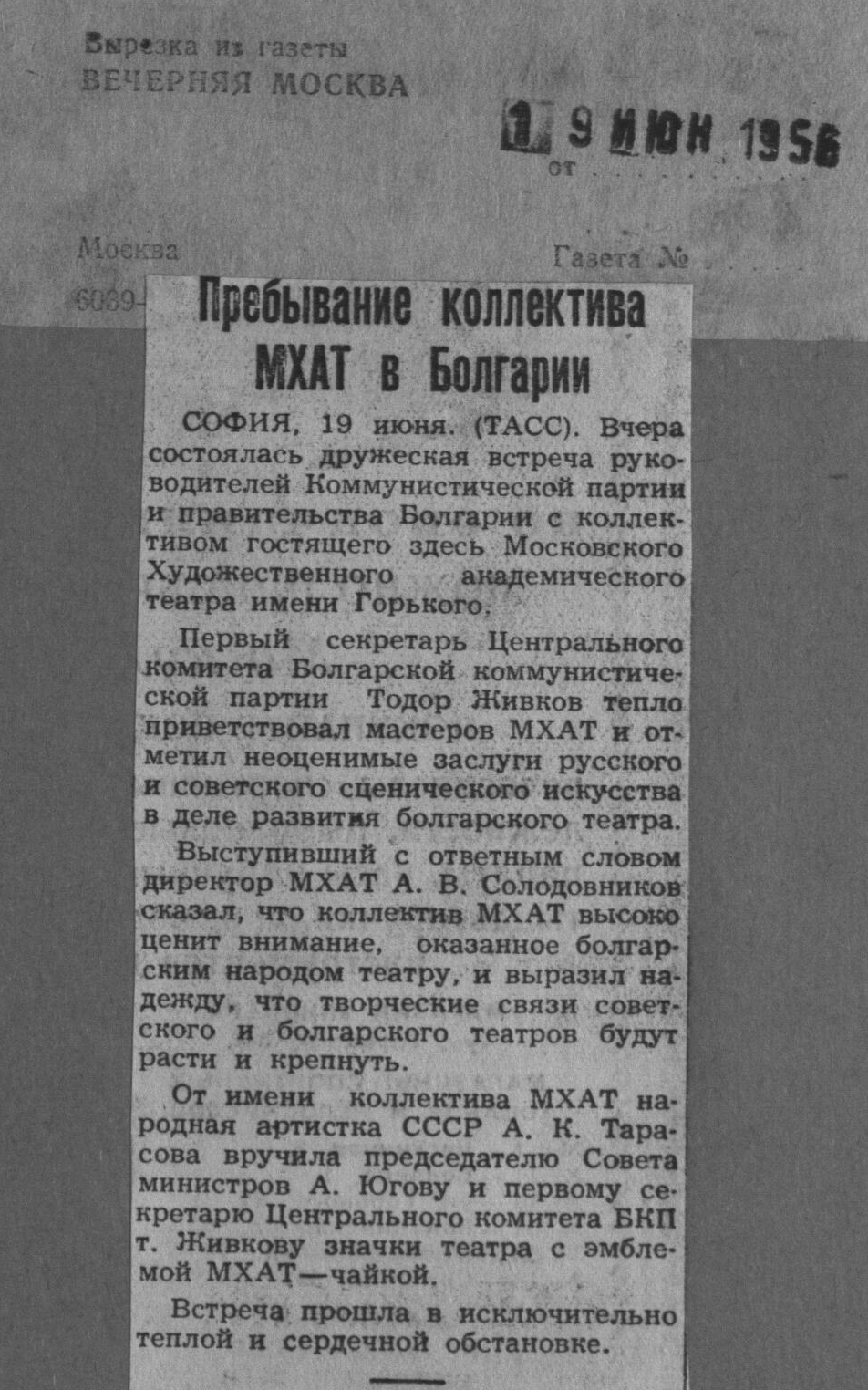 Вырезка из газеты
ВЕЧЕРНЯЯ МОСКВА

19 ИЮН 1956
от

Москва

Газета №

6039-

Пребывание коллектива МХАТ в Болгарии

СОФИЯ, 19 июня. (ТАСС). Вчера состоялась дружеская встреча руководителей Коммунистической партии и правительства Болгарии с коллективом гостящего здесь Московского Художественного академического театра имени Горького.

Первый секретарь Центрального комитета Болгарской коммунистической партии Тодор Живков тепло приветствовал мастеров МХАТ и отметил неоценимые заслуги русского и советского сценического искусства в деле развития болгарского театра.

Выступивший с ответным словом директор МХАТ А. В. Солодовников сказал, что коллектив МХАТ высоко ценит внимание, оказанное болгарским народом театру, и выразил надежду, что творческие связи советского и болгарского театров будут расти и крепнуть.

От имени коллектива МХАТ народная артистка СССР А. К. Тарасова вручила председателю Совета министров А. Югову и первому секретарю Центрального комитета БКП т. Живкову значки театра с эмблемой МХАТ—чайкой.

Встреча прошла в исключительно теплой и сердечной обстановке.